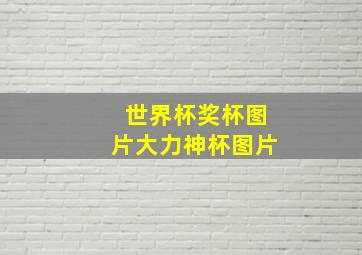 世界杯奖杯图片大力神杯图片